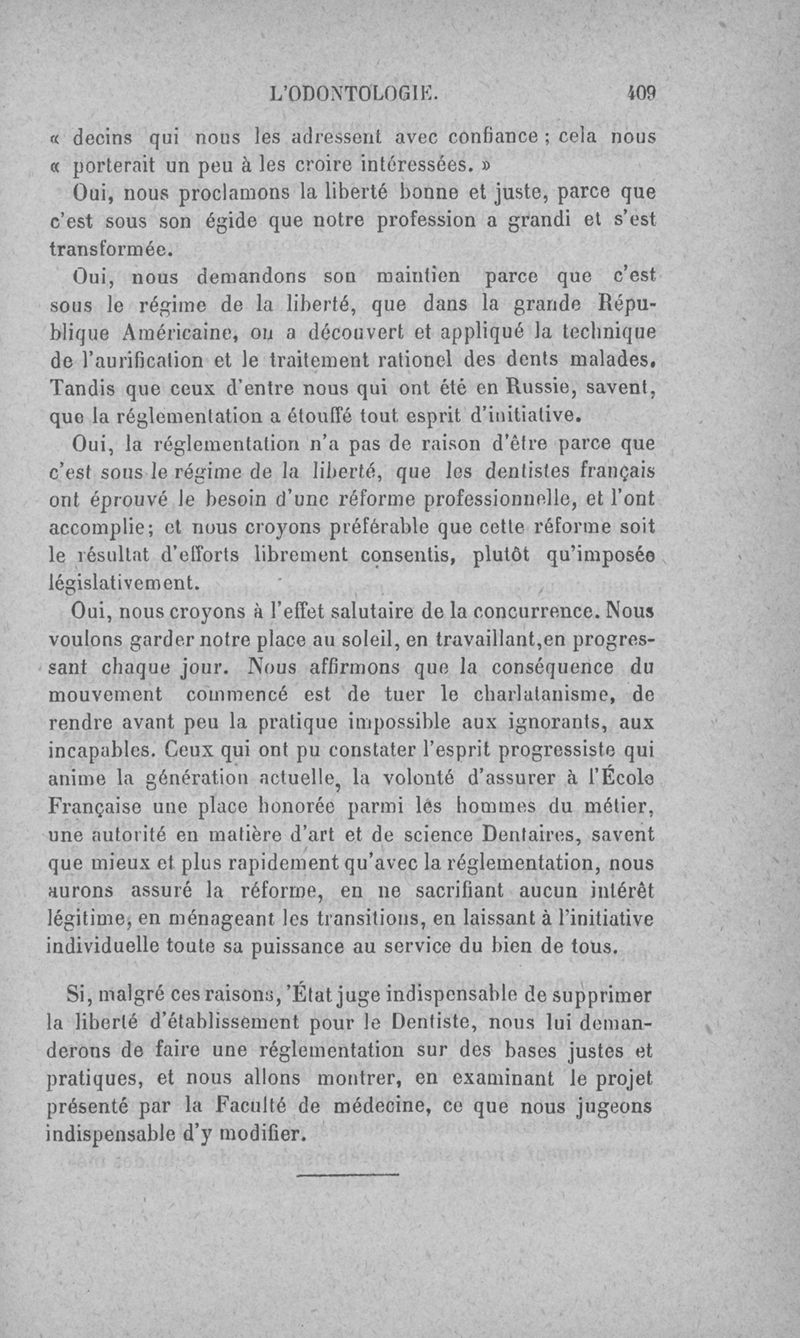 L'ODONTOLOGIE. 409

« decins qui nous les adressent avec confiance ; cela nous « porterait un peu à les croire intéressées. »

Oui, nous proclamons la liberté bonne et juste, parce que c'est sous son égide que notre profession a grandi et s'est transformée.

Oui, nous demandons son maintien parce que c'est sous le régime de la liberté, que dans la grande République Américaine, on a découvert et appliqué la technique de l'aurification et le traitement rationel des dents malades. Tandis que ceux d'entre nous qui ont été en Russie, savent, que la réglementation a étouffé tout esprit d'initiative.

Oui, la réglementation n'a pas de raison d'être parce que c'est sous le régime de la liberté, que les dentistes français ont éprouvé le besoin d'une réforme professionnelle, et l'ont accomplie; et nous croyons préférable que cette réforme soit le résultat d'efforts librement consentis, plutôt qu'imposée législativement.

Oui, nous croyons à l'effet salutaire de la concurrence. Nous voulons garder notre place au soleil, en travaillant,en progressant chaque jour. Nous affirmons que la conséquence du mouvement commencé est de tuer le charlatanisme, de rendre avant peu la pratique impossible aux ignorants, aux incapables. Ceux qui ont pu constater l'esprit progressiste qui anime la génération actuelle, la volonté d'assurer à l'École Française une place honorée parmi les hommes du métier, une autorité en matière d'art et de science Dentaires, savent que mieux et plus rapidement qu'avec la réglementation, nous aurons assuré la réforme, en ne sacrifiant aucun intérêt légitime, en ménageant les transitions, en laissant à l'initiative individuelle toute sa puissance au service du bien de tous.

Si, malgré ces raisons, 'État juge indispensable de supprimer la liberté d'établissement pour le Dentiste, nous lui demanderons de faire une réglementation sur des bases justes et pratiques, et nous allons montrer, en examinant le projet présenté par la Faculté de médecine, ce que nous jugeons indispensable d'y modifier.